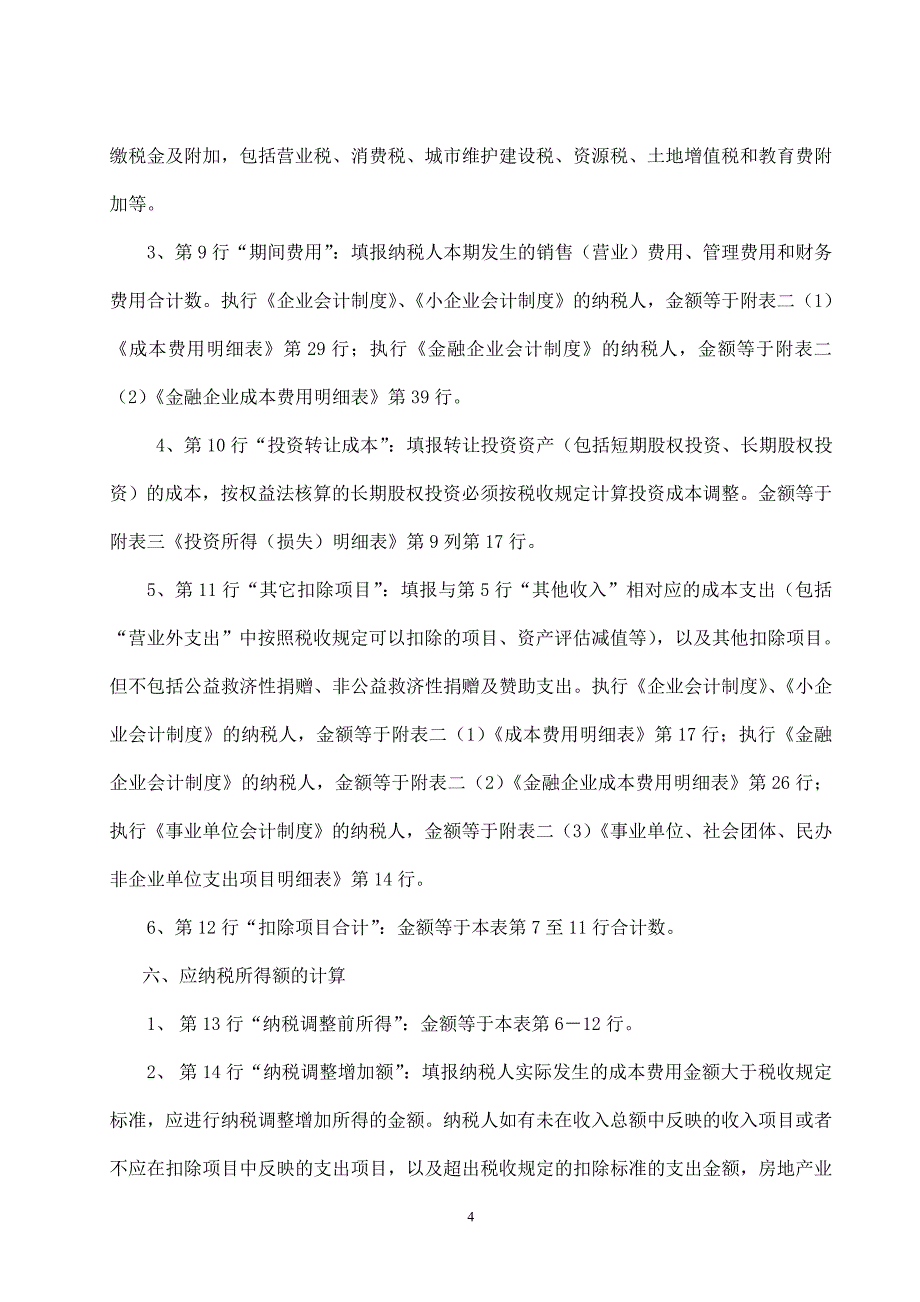 缴税金及附加，包括营业税、消费税、城市维护建设税、资源税、土地增值税和教育费附加等。

3、第 9 行“期间费用”：填报纳税人本期发生的销售（营业）费用、管理费用和财务费用合计数。执行《企业会计制度》、《小企业会计制度》的纳税人，金额等于附表二（1）《成本费用明细表》第 29 行；执行《金融企业会计制度》的纳税人，金额等于附表二（2）《金融企业成本费用明细表》第 39 行。

4、第 10 行“投资转让成本”：填报转让投资资产（包括短期股权投资、长期股权投资）的成本，按权益法核算的长期股权投资必须按税收规定计算投资成本调整。金额等于附表三《投资所得（损失）明细表》第 9 列第 17 行。

5、第 11 行“其它扣除项目”：填报与第 5 行“其他收入”相对应的成本支出（包括“营业外支出”中按照税收规定可以扣除的项目、资产评估减值等），以及其他扣除项目。但不包括公益救济性捐赠、非公益救济性捐赠及赞助支出。执行《企业会计制度》、《小企业会计制度》的纳税人，金额等于附表二（1）《成本费用明细表》第 17 行；执行《金融企业会计制度》的纳税人，金额等于附表二（2）《金融企业成本费用明细表》第 26 行；执行《事业单位会计制度》的纳税人，金额等于附表二（3）《事业单位、社会团体、民办非企业单位支出项目明细表》第 14 行。

6、第 12 行“扣除项目合计”：金额等于本表第 7 至 11 行合计数。

六、应纳税所得额的计算

1、 第 13 行“纳税调整前所得”：金额等于本表第 6－12 行。

2、 第 14 行“纳税调整增加额”：填报纳税人实际发生的成本费用金额大于税收规定标准，应进行纳税调整增加所得的金额。纳税人如有未在收入总额中反映的收入项目或者不应在扣除项目中反映的支出项目，以及超出税收规定的扣除标准的支出金额，房地产业

4